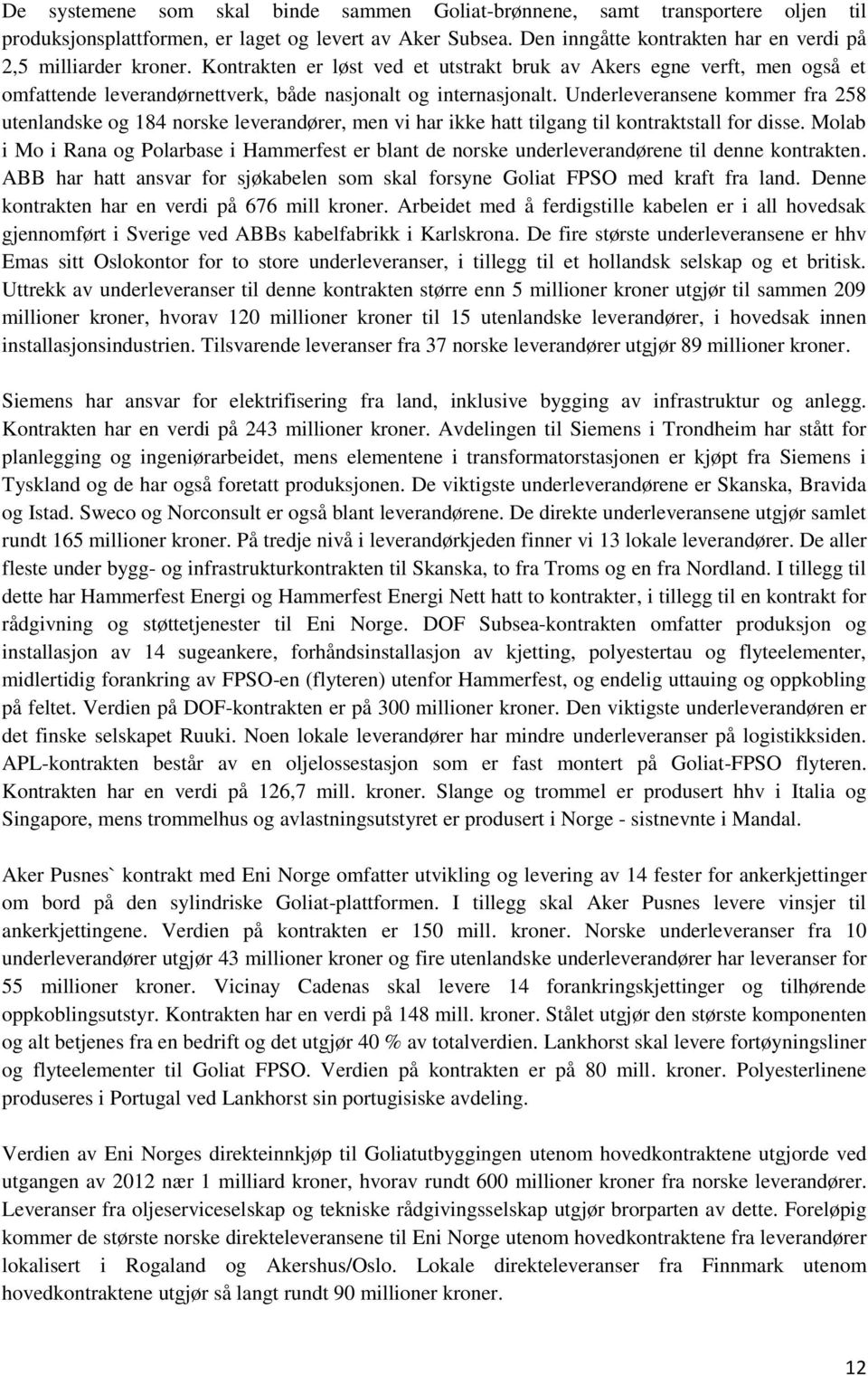 De systemene som skal binde sammen Goliat-brønnene, samt transportere oljen til produksjonsplattformen, er laget og levert av Aker Subsea. Den inngåtte kontrakten har en verdi på 2,5 milliarder kroner. Kontrakten er løst ved et utstrakt bruk av Akers egne verft, men også et omfattende leverandørnettverk, både nasjonalt og internasjonalt. Underleveransene kommer fra 258 utenlandske og 184 norske leverandører, men vi har ikke hatt tilgang til kontraktstall for disse. Molab i Mo i Rana og Polarbase i Hammerfest er blant de norske underleverandørene til denne kontrakten. ABB har hatt ansvar for sjøkabelen som skal forsyne Goliat FPSO med kraft fra land. Denne kontrakten har en verdi på 676 mill kroner. Arbeidet med å ferdigstille kabelen er i all hovedsak gjennomført i Sverige ved ABBs kabelfabrikk i Karlskrona. De fire største underleveransene er hhv Emas sitt Oslokontor for to store underleveranser, i tillegg til et hollandsk selskap og et britisk. Uttrekk av underleveranser til denne kontrakten større enn 5 millioner kroner utgjør til sammen 209 millioner kroner, hvorav 120 millioner kroner til 15 utenlandske leverandører, i hovedsak innen installasjonsindustrien. Tilsvarende leveranser fra 37 norske leverandører utgjør 89 millioner kroner.

Siemens har ansvar for elektrifisering fra land, inklusive bygging av infrastruktur og anlegg. Kontrakten har en verdi på 243 millioner kroner. Avdelingen til Siemens i Trondheim har stått for planlegging og ingeniørarbeidet, mens elementene i transformatorstasjonen er kjøpt fra Siemens i Tyskland og de har også foretatt produksjonen. De viktigste underleverandørene er Skanska, Bravida og Istad. Sweco og Norconsult er også blant leverandørene. De direkte underleveransene utgjør samlet rundt 165 millioner kroner. På tredje nivå i leverandørkjeden finner vi 13 lokale leverandører. De aller fleste under bygg- og infrastrukturkontrakten til Skanska, to fra Troms og en fra Nordland. I tillegg til dette har Hammerfest Energi og Hammerfest Energi Nett hatt to kontrakter, i tillegg til en kontrakt for rådgivning og støttetjenester til Eni Norge. DOF Subsea-kontrakten omfatter produksjon og installasjon av 14 sugeankere, forhåndsinstallasjon av kjetting, polyestertau og flyteelementer, midlertidig forankring av FPSO-en (flyteren) utenfor Hammerfest, og endelig uttauing og oppkobling på feltet. Verdien på DOF-kontrakten er på 300 millioner kroner. Den viktigste underleverandøren er det finske selskapet Ruuki. Noen lokale leverandører har mindre underleveranser på logistikksiden. APL-kontrakten består av en oljelossestasjon som er fast montert på Goliat-FPSO flyteren. Kontrakten har en verdi på 126,7 mill. kroner. Slange og trommel er produsert hhv i Italia og Singapore, mens trommelhus og avlastningsutstyret er produsert i Norge - sistnevnte i Mandal.

Aker Pusnes` kontrakt med Eni Norge omfatter utvikling og levering av 14 fester for ankerkjettinger om bord på den sylindriske Goliat-plattformen. I tillegg skal Aker Pusnes levere vinsjer til ankerkjettingene. Verdien på kontrakten er 150 mill. kroner. Norske underleveranser fra 10 underleverandører utgjør 43 millioner kroner og fire utenlandske underleverandører har leveranser for 55 millioner kroner. Vicinay Cadenas skal levere 14 forankringskjettinger og tilhørende oppkoblingsutstyr. Kontrakten har en verdi på 148 mill. kroner. Stålet utgjør den største komponenten og alt betjenes fra en bedrift og det utgjør 40 % av totalverdien. Lankhorst skal levere fortøyningsliner og flyteelementer til Goliat FPSO. Verdien på kontrakten er på 80 mill. kroner. Polyesterlinene produseres i Portugal ved Lankhorst sin portugisiske avdeling.

Verdien av Eni Norges direkteinnkjøp til Goliatutbyggingen utenom hovedkontraktene utgjorde ved utgangen av 2012 nær 1 milliard kroner, hvorav rundt 600 millioner kroner fra norske leverandører. Leveranser fra oljeserviceselskap og tekniske rådgivingsselskap utgjør brorparten av dette. Foreløpig kommer de største norske direkteleveransene til Eni Norge utenom hovedkontraktene fra leverandører lokalisert i Rogaland og Akershus/Oslo. Lokale direkteleveranser fra Finnmark utenom hovedkontraktene utgjør så langt rundt 90 millioner kroner.

12